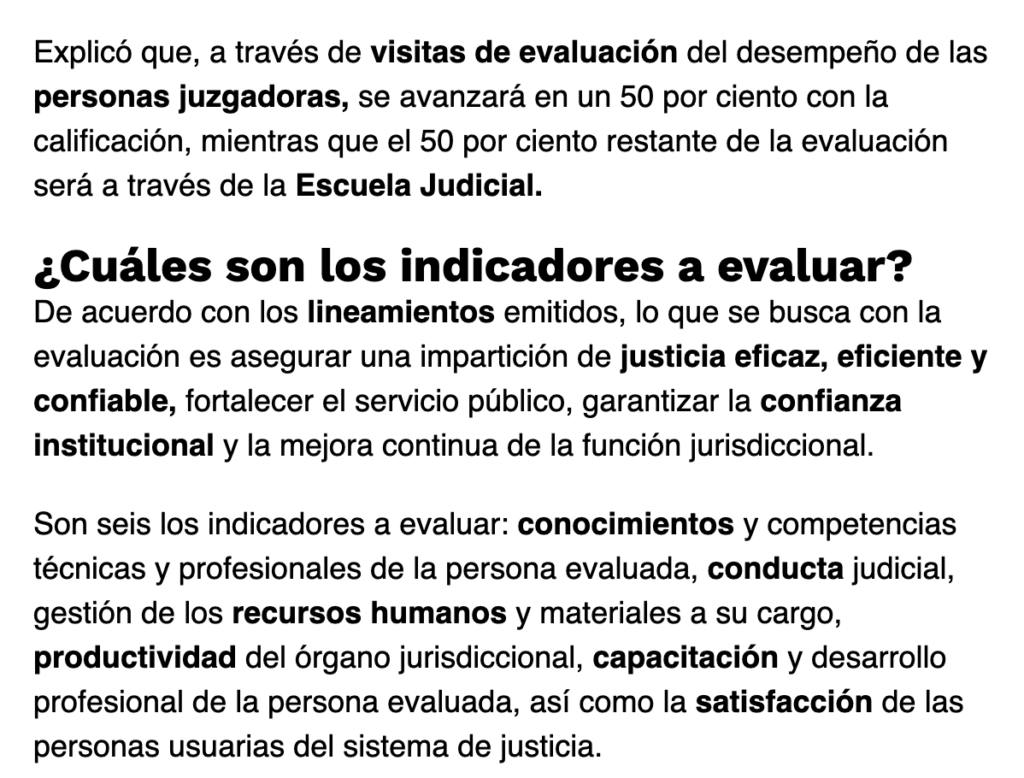 Explicó que, a través de visitas de evaluación del desempeño de las personas juzgadoras, se avanzará en un 50 por ciento con la calificación, mientras que el 50 por ciento restante de la evaluación será a través de la Escuela Judicial.

¿Cuáles son los indicadores a evaluar?

De acuerdo con los lineamientos emitidos, lo que se busca con la evaluación es asegurar una impartición de justicia eficaz, eficiente y confiable, fortalecer el servicio público, garantizar la confianza institucional y la mejora continua de la función jurisdiccional.

Son seis los indicadores a evaluar: conocimientos y competencias técnicas y profesionales de la persona evaluada, conducta judicial, gestión de los recursos humanos y materiales a su cargo, productividad del órgano jurisdiccional, capacitación y desarrollo profesional de la persona evaluada, así como la satisfacción de las personas usuarias del sistema de justicia.